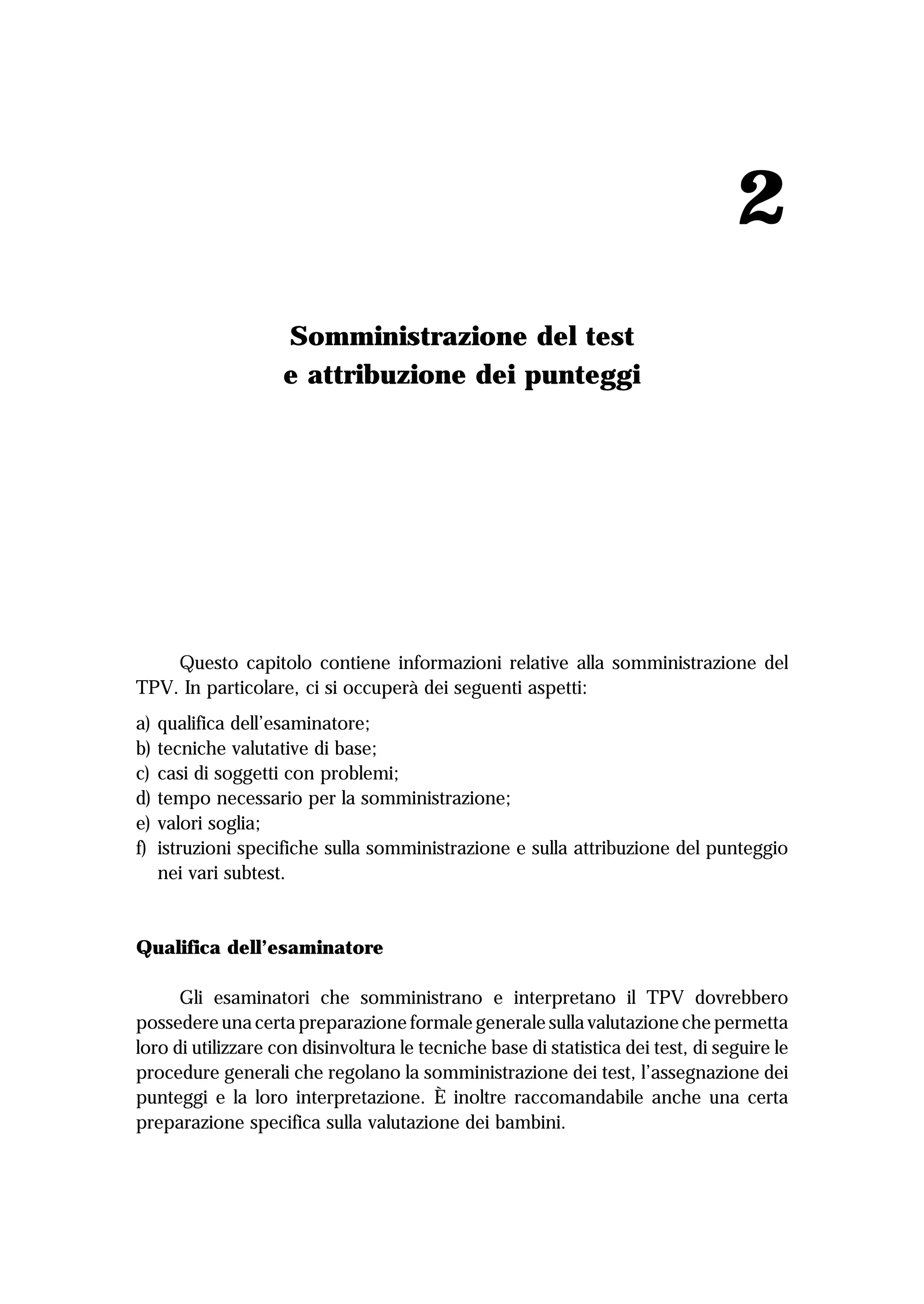 2

Somministrazione del test
e attribuzione dei punteggi

Questo capitolo contiene informazioni relative alla somministrazione del TPV. In particolare, ci si occuperà dei seguenti aspetti:

a) qualifica dell'esaminatore;
b) tecniche valutative di base;
c) casi di soggetti con problemi;
d) tempo necessario per la somministrazione;
e) valori soglia;
f) istruzioni specifiche sulla somministrazione e sulla attribuzione del punteggio nei vari subtest.

Qualifica dell'esaminatore

Gli esaminatori che somministrano e interpretano il TPV dovrebbero possedere una certa preparazione formale generale sulla valutazione che permetta loro di utilizzare con disinvoltura le tecniche base di statistica dei test, di seguire le procedure generali che regolano la somministrazione dei test, l'assegnazione dei punteggi e la loro interpretazione. È inoltre raccomandabile anche una certa preparazione specifica sulla valutazione dei bambini.